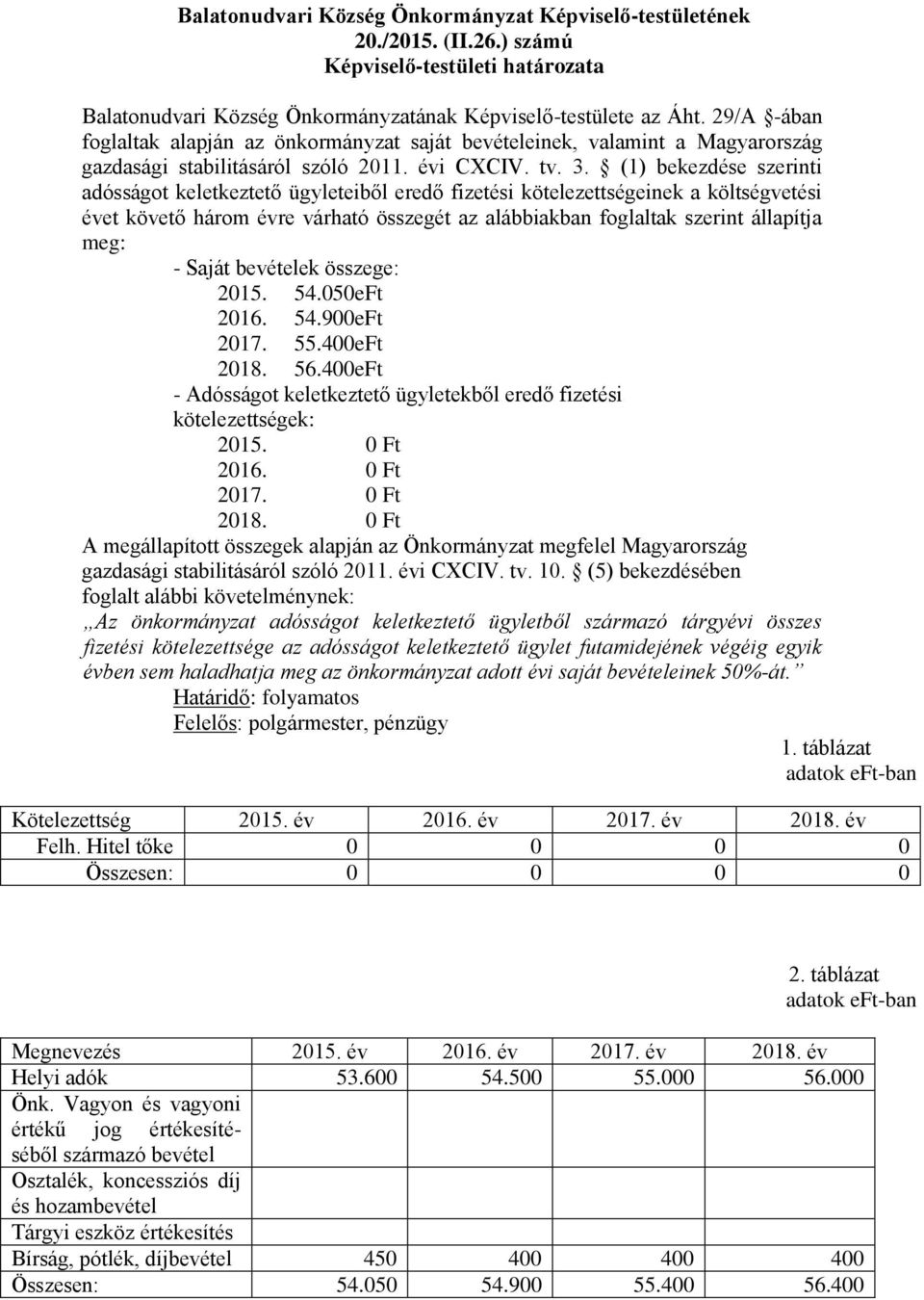 Balatonudvari Község Önkormányzat Képviselő-testületének 20./2015. (II.26.) számú Képviselő-testületi határozata

Balatonudvari Község Önkormányzatának Képviselő-testülete az Áht. 29/A §-ában foglaltak alapján az önkormányzat saját bevételeinek, valamint a Magyarország gazdasági stabilitásáról szóló 2011. évi CXCIV. tv. 3. § (1) bekezdése szerinti adósságot keletkeztető ügyleteiből eredő fizetési kötelezettségeinek a költségvetési évet követő három évre várható összegét az alábbiakban foglaltak szerint állapítja meg:

- Saját bevételek összege:
2015. 54.050eFt
2016. 54.900eFt
2017. 55.400eFt
2018. 56.400eFt
- Adósságot keletkeztető ügyletekből eredő fizetési kötelezettségek:
2015. 0 Ft
2016. 0 Ft
2017. 0 Ft
2018. 0 Ft

A megállapított összegek alapján az Önkormányzat megfelel Magyarország gazdasági stabilitásáról szóló 2011. évi CXCIV. tv. 10. § (5) bekezdésében foglalt alábbi követelménynek:
„Az önkormányzat adósságot keletkeztető ügyletből származó tárgyévi összes fizetési kötelezettsége az adósságot keletkeztető ügylet futamidejének végéig egyik évben sem haladhatja meg az önkormányzat adott évi saját bevételeinek 50%-át.”
Határidő: folyamatos
Felelős: polgármester, pénzügy

1. táblázat
adatok eFt-ban

| Kötelezettség | 2015. év | 2016. év | 2017. év | 2018. év |
|---|---|---|---|---|
| Felh. Hitel tőke | 0 | 0 | 0 | 0 |
| Összesen: | 0 | 0 | 0 | 0 |

2. táblázat
adatok eFt-ban

| Megnevezés | 2015. év | 2016. év | 2017. év | 2018. év |
|---|---|---|---|---|
| Helyi adók | 53.600 | 54.500 | 55.000 | 56.000 |
| Önk. Vagyon és vagyoni értékű jog értékesítéséből származó bevétel | | | | |
| Osztalék, koncessziós díj és hozambevétel | | | | |
| Tárgyi eszköz értékesítés | | | | |
| Bírság, pótlék, díjbevétel | 450 | 400 | 400 | 400 |
| Összesen: | 54.050 | 54.900 | 55.400 | 56.400 |